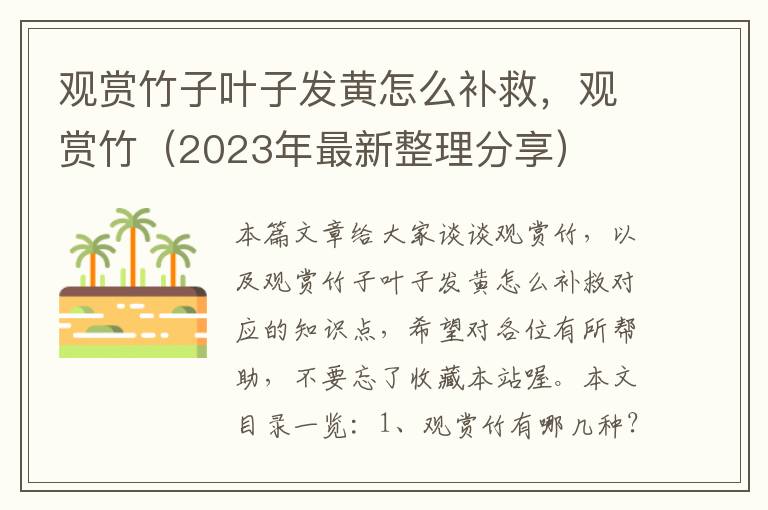 观赏竹子叶子发黄怎么补救，观赏竹（2023年最新整理分享）

本篇文章给大家谈谈观赏竹，以及观赏竹子叶子发黄怎么补救对应的知识点，希望对各位有所帮助，不要忘了收藏本站喔。本文目录一览：1、观赏竹有哪几种？